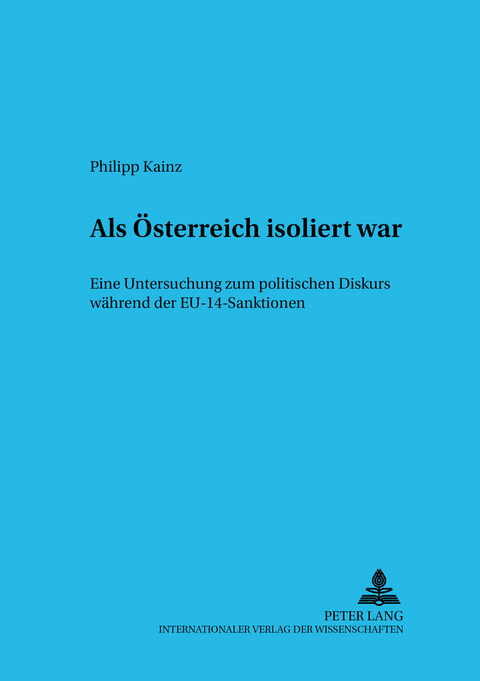 Philipp Kainz

Als Österreich isoliert war

Eine Untersuchung zum politischen Diskurs während der EU-14-Sanktionen

PETER LANG
INTERNATIONALER VERLAG DER WISSENSCHAFTEN